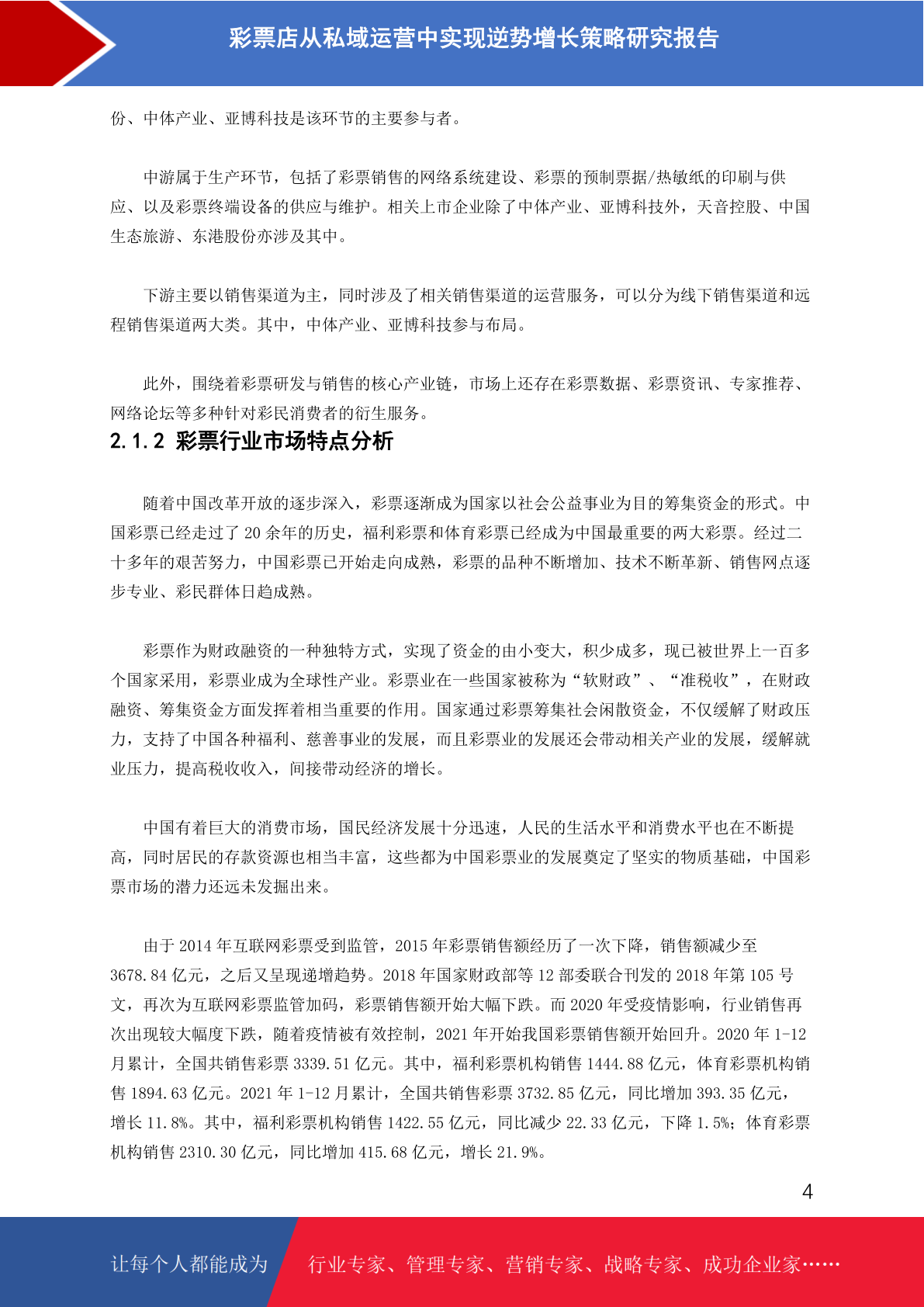 彩票店从私域运营中实现逆势增长策略研究报告

份、中体产业、亚博科技是该环节的主要参与者。

中游属于生产环节，包括了彩票销售的网络系统建设、彩票的预制票据/热敏纸的印刷与供应、以及彩票终端设备的供应与维护。相关上市企业除了中体产业、亚博科技外，天音控股、中国生态旅游、东港股份亦涉及其中。

下游主要以销售渠道为主，同时涉及了相关销售渠道的运营服务，可以分为线下销售渠道和远程销售渠道两大类。其中，中体产业、亚博科技参与布局。

此外，围绕着彩票研发与销售的核心产业链，市场上还存在彩票数据、彩票资讯、专家推荐、网络论坛等多种针对彩民消费者的衍生服务。

2.1.2 彩票行业市场特点分析

随着中国改革开放的逐步深入，彩票逐渐成为国家以社会公益事业为目的筹集资金的形式。中国彩票已经走过了 20 余年的历史，福利彩票和体育彩票已经成为中国最重要的两大彩票。经过二十多年的艰苦努力，中国彩票已开始走向成熟，彩票的品种不断增加、技术不断革新、销售网点逐步专业、彩民群体日趋成熟。

彩票作为财政融资的一种独特方式，实现了资金的由小变大，积少成多，现已被世界上一百多个国家采用，彩票业成为全球性产业。彩票业在一些国家被称为“软财政”、“准税收”，在财政融资、筹集资金方面发挥着相当重要的作用。国家通过彩票筹集社会闲散资金，不仅缓解了财政压力，支持了中国各种福利、慈善事业的发展，而且彩票业的发展还会带动相关产业的发展，缓解就业压力，提高税收收入，间接带动经济的增长。

中国有着巨大的消费市场，国民经济发展十分迅速，人民的生活水平和消费水平也在不断提高，同时居民的存款资源也相当丰富，这些都为中国彩票业的发展奠定了坚实的物质基础，中国彩票市场的潜力还远未发掘出来。

由于 2014 年互联网彩票受到监管，2015 年彩票销售额经历了一次下降，销售额减少至 3678.84 亿元，之后又呈现递增趋势。2018 年国家财政部等 12 部委联合刊发的 2018 年第 105 号文，再次为互联网彩票监管加码，彩票销售额开始大幅下跌。而 2020 年受疫情影响，行业销售再次出现较大幅度下跌，随着疫情被有效控制，2021 年开始我国彩票销售额开始回升。2020 年 1-12 月累计，全国共销售彩票 3339.51 亿元。其中，福利彩票机构销售 1444.88 亿元，体育彩票机构销售 1894.63 亿元。2021 年 1-12 月累计，全国共销售彩票 3732.85 亿元，同比增加 393.35 亿元，增长 11.8%。其中，福利彩票机构销售 1422.55 亿元，同比减少 22.33 亿元，下降 1.5%；体育彩票机构销售 2310.30 亿元，同比增加 415.68 亿元，增长 21.9%。

4

让每个人都能成为 行业专家、管理专家、营销专家、战略专家、成功企业家……